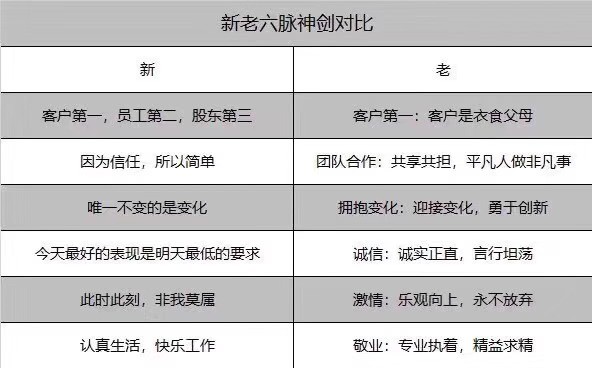 新老六脉神剑对比

| 新 | 老 |
|---|---|
| 客户第一，员工第二，股东第三 | 客户第一：客户是衣食父母 |
| 因为信任，所以简单 | 团队合作：共享共担，平凡人做非凡事 |
| 唯一不变的是变化 | 拥抱变化：迎接变化，勇于创新 |
| 今天最好的表现是明天最低的要求 | 诚信：诚实正直，言行坦荡 |
| 此时此刻，非我莫属 | 激情：乐观向上，永不放弃 |
| 认真生活，快乐工作 | 敬业：专业执着，精益求精 |